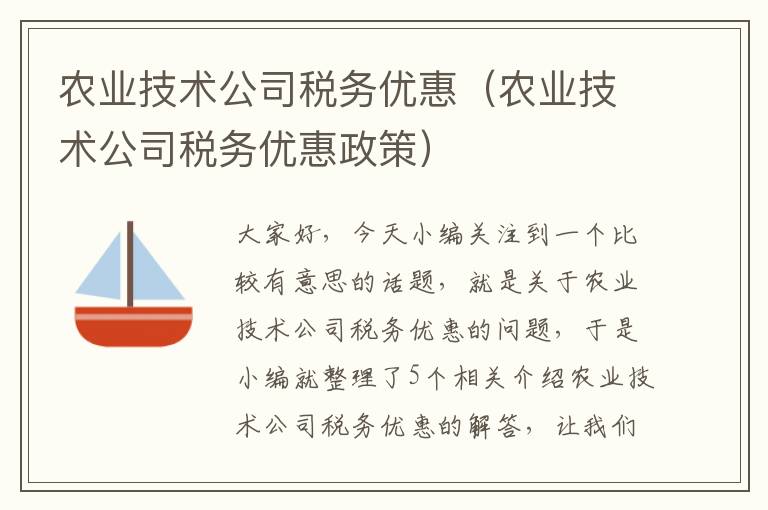 农业技术公司税务优惠（农业技术公司税务优惠政策）

大家好，今天小编关注到一个比较有意思的话题，就是关于农业技术公司税务优惠的问题，于是小编就整理了5个相关介绍农业技术公司税务优惠的解答，让我们